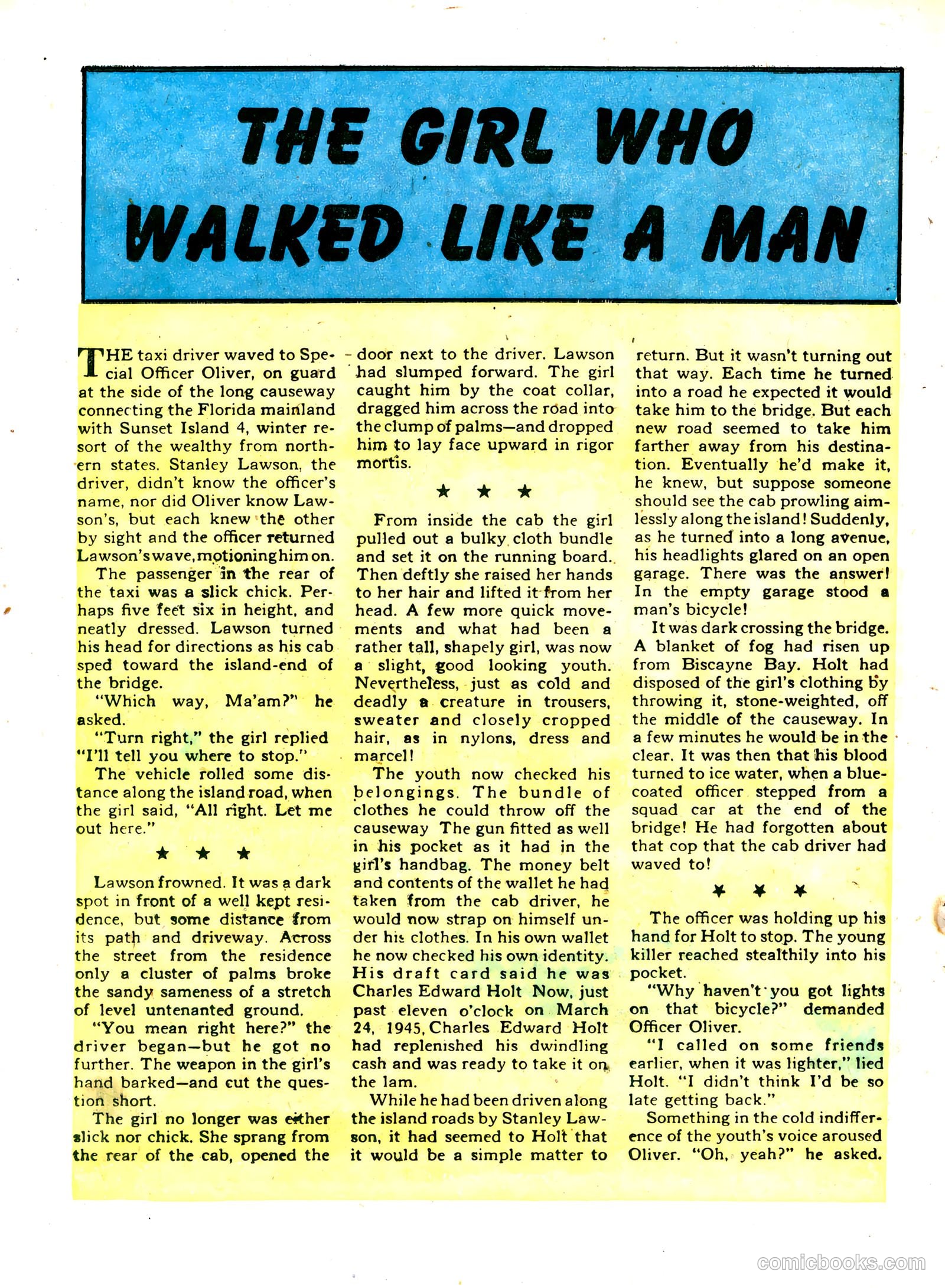 THE GIRL WHO WALKED LIKE A MAN

THE taxi driver waved to Special Officer Oliver, on guard at the side of the long causeway connecting the Florida mainland with Sunset Island 4, winter resort of the wealthy from northern states. Stanley Lawson, the driver, didn't know the officer's name, nor did Oliver know Lawson's, but each knew the other by sight and the officer returned Lawson's wave, motioning him on.

The passenger in the rear of the taxi was a slick chick. Perhaps five feet six in height, and neatly dressed. Lawson turned his head for directions as his cab sped toward the island-end of the bridge.

"Which way, Ma'am?" he asked.

"Turn right," the girl replied "I'll tell you where to stop."

The vehicle rolled some distance along the island road, when the girl said, "All right. Let me out here."

★ ★ ★

Lawson frowned. It was a dark spot in front of a well kept residence, but some distance from its path and driveway. Across the street from the residence only a cluster of palms broke the sandy sameness of a stretch of level untenanted ground.

"You mean right here?" the driver began—but he got no further. The weapon in the girl's hand barked—and cut the question short.

The girl no longer was either slick nor chick. She sprang from the rear of the cab, opened the door next to the driver. Lawson had slumped forward. The girl caught him by the coat collar, dragged him across the road into the clump of palms—and dropped him to lay face upward in rigor mortis.

★ ★ ★

From inside the cab the girl pulled out a bulky cloth bundle and set it on the running board. Then deftly she raised her hands to her hair and lifted it from her head. A few more quick movements and what had been a rather tall, shapely girl, was now a slight, good looking youth. Nevertheless, just as cold and deadly a creature in trousers, sweater and closely cropped hair, as in nylons, dress and marcel!

The youth now checked his belongings. The bundle of clothes he could throw off the causeway The gun fitted as well in his pocket as it had in the girl's handbag. The money belt and contents of the wallet he had taken from the cab driver, he would now strap on himself under his clothes. In his own wallet he now checked his own identity. His draft card said he was Charles Edward Holt Now, just past eleven o'clock on March 24, 1945, Charles Edward Holt had replenished his dwindling cash and was ready to take it on the lam.

While he had been driven along the island roads by Stanley Lawson, it had seemed to Holt that it would be a simple matter to return. But it wasn't turning out that way. Each time he turned into a road he expected it would take him to the bridge. But each new road seemed to take him farther away from his destination. Eventually he'd make it, he knew, but suppose someone should see the cab prowling aimlessly along the island! Suddenly, as he turned into a long avenue, his headlights glared on an open garage. There was the answer! In the empty garage stood a man's bicycle!

It was dark crossing the bridge. A blanket of fog had risen up from Biscayne Bay. Holt had disposed of the girl's clothing by throwing it, stone-weighted, off the middle of the causeway. In a few minutes he would be in the clear. It was then that his blood turned to ice water, when a blue-coated officer stepped from a squad car at the end of the bridge! He had forgotten about that cop that the cab driver had waved to!

★ ★ ★

The officer was holding up his hand for Holt to stop. The young killer reached stealthily into his pocket.

"Why haven't you got lights on that bicycle?" demanded Officer Oliver.

"I called on some friends earlier, when it was lighter," lied Holt. "I didn't think I'd be so late getting back."

Something in the cold indifference of the youth's voice aroused Oliver. "Oh, yeah?" he asked.

comicbooks.com